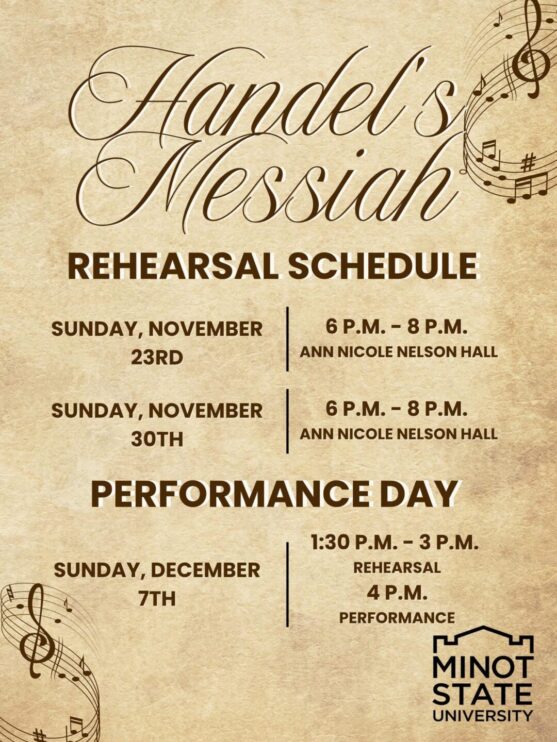 Handel's Messiah

REHEARSAL SCHEDULE

SUNDAY, NOVEMBER 23RD

6 P.M. - 8 P.M.
ANN NICOLE NELSON HALL

SUNDAY, NOVEMBER 30TH

6 P.M. - 8 P.M.
ANN NICOLE NELSON HALL

PERFORMANCE DAY

SUNDAY, DECEMBER 7TH

1:30 P.M. - 3 P.M.
REHEARSAL
4 P.M.
PERFORMANCE

MINOT STATE UNIVERSITY